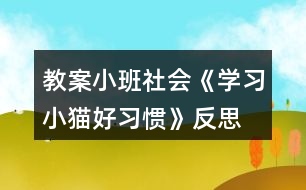 教案小班社会《学习小猫好习惯》反思